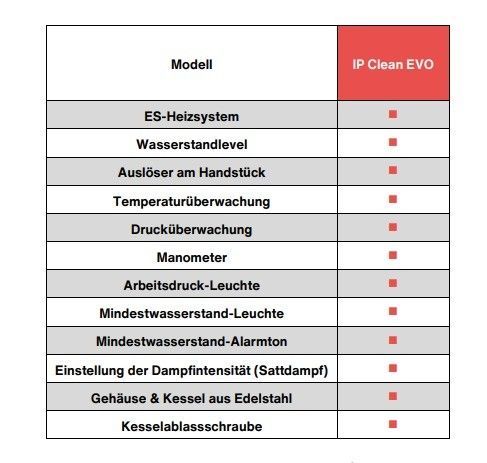 | Modell | IP Clean EVO |
|---|---|
| ES-Heizsystem | ■ |
| Wasserstandlevel | ■ |
| Auslöser am Handstück | ■ |
| Temperaturüberwachung | ■ |
| Drucküberwachung | ■ |
| Manometer | ■ |
| Arbeitsdruck-Leuchte | ■ |
| Mindestwasserstand-Leuchte | ■ |
| Mindestwasserstand-Alarmton | ■ |
| Einstellung der Dampfintensität (Sattdampf) | ■ |
| Gehäuse & Kessel aus Edelstahl | ■ |
| Kesselablassschraube | ■ |